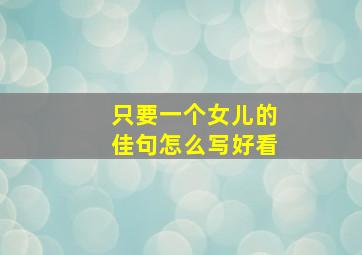 只要一个女儿的
佳句怎么写好看